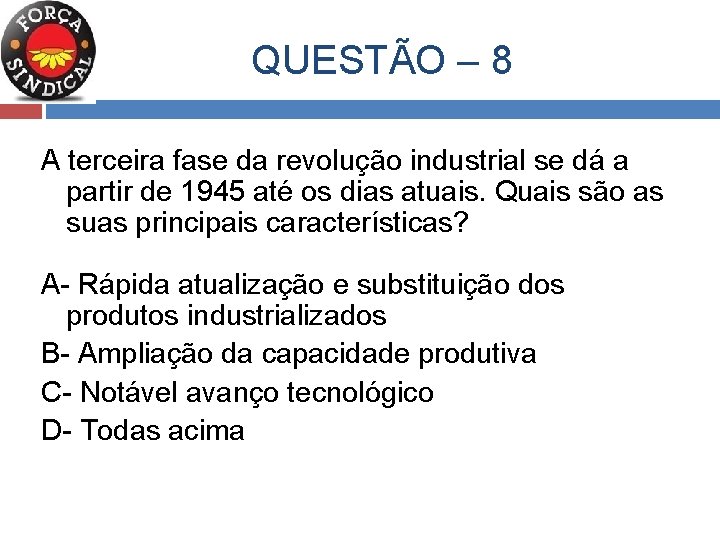 FORÇA SINDICAL

QUESTÃO – 8

A terceira fase da revolução industrial se dá a partir de 1945 até os dias atuais. Quais são as suas principais características?

A- Rápida atualização e substituição dos produtos industrializados
B- Ampliação da capacidade produtiva
C- Notável avanço tecnológico
D- Todas acima